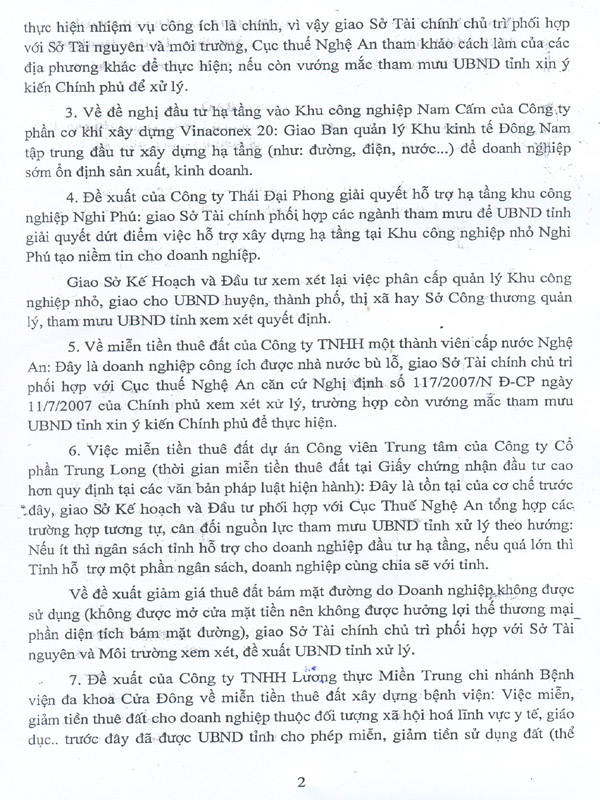 thực hiện nhiệm vụ công ích là chính, vì vậy giao Sở Tài chính chủ trì phối hợp với Sở Tài nguyên và môi trường, Cục thuế Nghệ An tham khảo cách làm của các địa phương khác để thực hiện; nếu còn vướng mắc tham mưu UBND tỉnh xin ý kiến Chính phủ để xử lý.

3. Về đề nghị đầu tư hạ tầng vào Khu công nghiệp Nam Cấm của Công ty phần cơ khí xây dựng Vinaconex 20: Giao Ban quản lý Khu kinh tế Đông Nam tập trung đầu tư xây dựng hạ tầng (như: đường, điện, nước...) để doanh nghiệp sớm ổn định sản xuất, kinh doanh.

4. Đề xuất của Công ty Thái Đại Phong giải quyết hỗ trợ hạ tầng khu công nghiệp Nghi Phú: giao Sở Tài chính phối hợp các ngành tham mưu để UBND tỉnh giải quyết dứt điểm việc hỗ trợ xây dựng hạ tầng tại Khu công nghiệp nhỏ Nghi Phú tạo niềm tin cho doanh nghiệp.

Giao Sở Kế Hoạch và Đầu tư xem xét lại việc phân cấp quản lý Khu công nghiệp nhỏ, giao cho UBND huyện, thành phố, thị xã hay Sở Công thương quản lý, tham mưu UBND tỉnh xem xét quyết định.

5. Về miễn tiền thuê đất của Công ty TNHH một thành viên cấp nước Nghệ An: Đây là doanh nghiệp công ích được nhà nước bù lỗ, giao Sở Tài chính chủ trì phối hợp với Cục thuế Nghệ An căn cứ Nghị định số 117/2007/N Đ-CP ngày 11/7/2007 của Chính phủ xem xét xử lý, trường hợp còn vướng mắc tham mưu UBND tỉnh xin ý kiến Chính phủ để thực hiện.

6. Việc miễn tiền thuê đất dự án Công viên Trung tâm của Công ty Cổ phần Trung Long (thời gian miễn tiền thuê đất tại Giấy chứng nhận đầu tư cao hơn quy định tại các văn bản pháp luật hiện hành): Đây là tồn tại của cơ chế trước đây, giao Sở Kế hoạch và Đầu tư phối hợp với Cục Thuế Nghệ An tổng hợp các trường hợp tương tự, cân đối nguồn lực tham mưu UBND tỉnh xử lý theo hướng: Nếu ít thì ngân sách tỉnh hỗ trợ cho doanh nghiệp đầu tư hạ tầng, nếu quá lớn thì Tỉnh hỗ trợ một phần ngân sách, doanh nghiệp cùng chia sẽ với tỉnh.

Về đề xuất giảm giá thuê đất bám mặt đường do Doanh nghiệp không được sử dụng (không được mở cửa mặt tiền nên không được hưởng lợi thế thương mại phần diện tích bám mặt đường), giao Sở Tài chính chủ trì phối hợp với Sở Tài nguyên và Môi trường xem xét, đề xuất UBND tỉnh xử lý.

7. Đề xuất của Công ty TNHH Lương thực Miền Trung chi nhánh Bệnh viện đa khoa Cửa Đông về miễn tiền thuê đất xây dựng bệnh viện: Việc miễn, giảm tiền thuê đất cho doanh nghiệp thuộc đối tượng xã hội hoá lĩnh vực y tế, giáo dục.. trước đây đã được UBND tỉnh cho phép miễn, giảm tiền sử dụng đất (thể

2